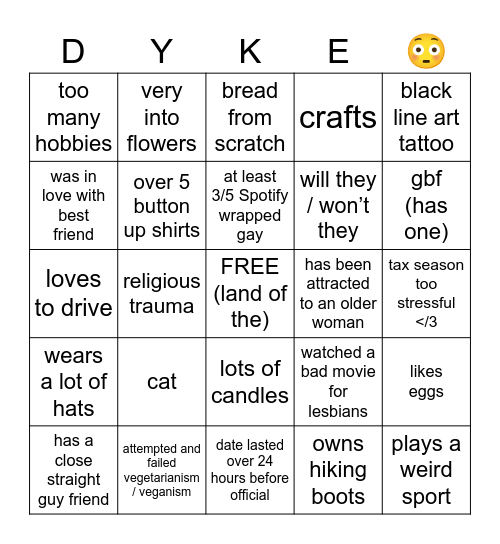 | D | Y | K | E | 😳 |
|---|---|---|---|---|
| too many hobbies | very into flowers | bread from scratch | crafts | black line art tattoo |
| was in love with best friend | over 5 button up shirts | at least 3/5 Spotify wrapped gay | will they / won't they | gbf (has one) |
| loves to drive | religious trauma | FREE (land of the) | has been attracted to an older woman | tax season too stressful </3 |
| wears a lot of hats | cat | lots of candles | watched a bad movie for lesbians | likes eggs |
| has a close straight guy friend | attempted and failed vegetarianism / veganism | date lasted over 24 hours before official | owns hiking boots | plays a weird sport |